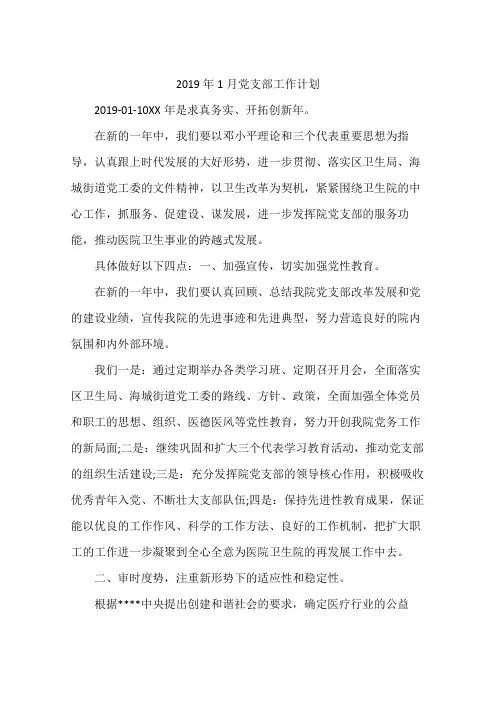 2019年1月党支部工作计划

2019-01-10XX年是求真务实、开拓创新年。

在新的一年中，我们要以邓小平理论和三个代表重要思想为指导，认真跟上时代发展的大好形势，进一步贯彻、落实区卫生局、海城街道党工委的文件精神，以卫生改革为契机，紧紧围绕卫生院的中心工作，抓服务、促建设、谋发展，进一步发挥院党支部的服务功能，推动医院卫生事业的跨越式发展。

具体做好以下四点：一、加强宣传，切实加强党性教育。

在新的一年中，我们要认真回顾、总结我院党支部改革发展和党的建设业绩，宣传我院的先进事迹和先进典型，努力营造良好的院内氛围和内外部环境。

我们一是：通过定期举办各类学习班、定期召开月会，全面落实区卫生局、海城街道党工委的路线、方针、政策，全面加强全体党员和职工的思想、组织、医德医风等党性教育，努力开创我院党务工作的新局面;二是：继续巩固和扩大三个代表学习教育活动，推动党支部的组织生活建设;三是：充分发挥院党支部的领导核心作用，积极吸收优秀青年入党、不断壮大支部队伍;四是：保持先进性教育成果，保证能以优良的工作作风、科学的工作方法、良好的工作机制，把扩大职工的工作进一步凝聚到全心全意为医院卫生院的再发展工作中去。

二、审时度势，注重新形势下的适应性和稳定性。

根据****中央提出创建和谐社会的要求，确定医疗行业的公益